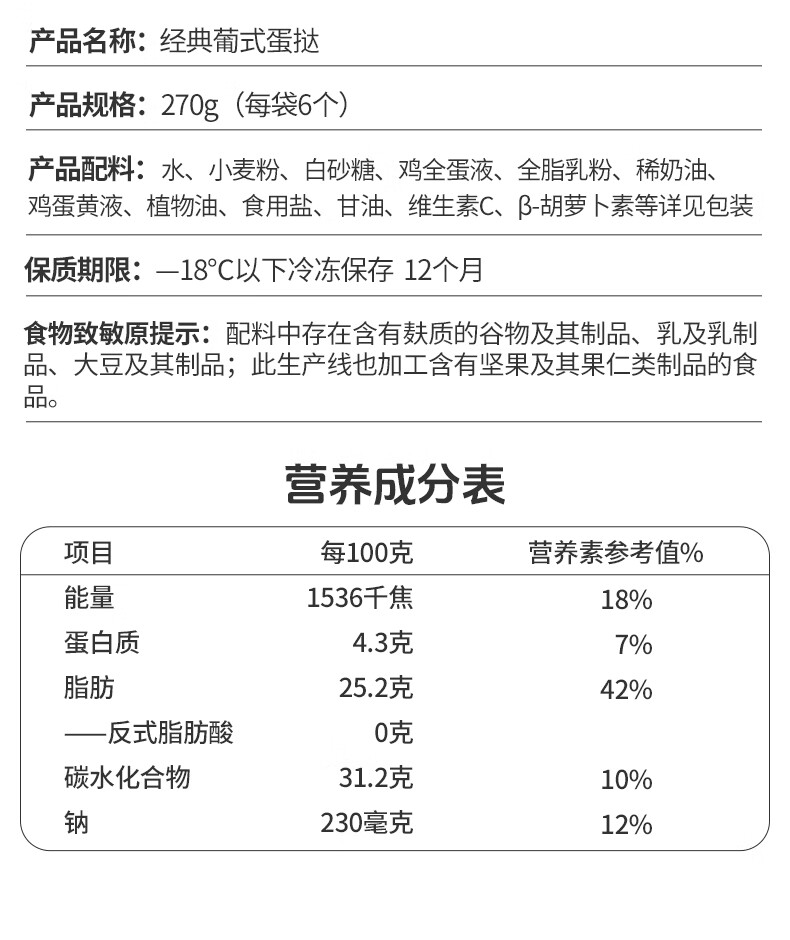 产品名称：经典葡式蛋挞

产品规格：270g（每袋6个）

产品配料：水、小麦粉、白砂糖、鸡全蛋液、全脂乳粉、稀奶油、鸡蛋黄液、植物油、食用盐、甘油、维生素C、β-胡萝卜素等详见包装

保质期限：—18°C以下冷冻保存 12个月

食物致敏原提示：配料中存在含有麸质的谷物及其制品、乳及乳制品、大豆及其制品；此生产线也加工含有坚果及其果仁类制品的食品。

营养成分表

| 项目 | 每100克 | 营养素参考值% |
|---|---|---|
| 能量 | 1536千焦 | 18% |
| 蛋白质 | 4.3克 | 7% |
| 脂肪 | 25.2克 | 42% |
| ——反式脂肪酸 | 0克 | |
| 碳水化合物 | 31.2克 | 10% |
| 钠 | 230毫克 | 12% |